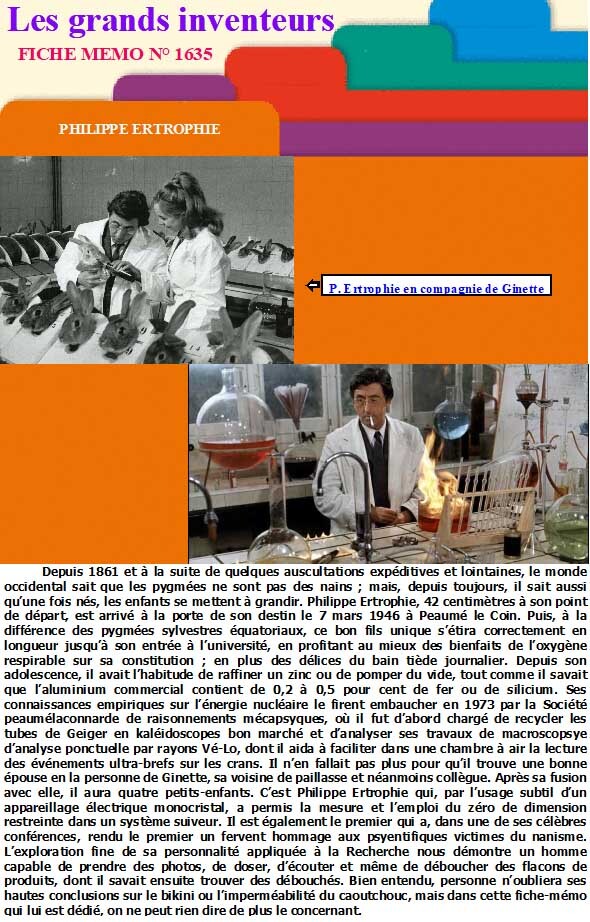 Les grands inventeurs

FICHE MEMO N° 1635

PHILIPPE ERTROPHIE

P. Ertrophie en compagnie de Ginette

Depuis 1861 et à la suite de quelques auscultations expéditives et lointaines, le monde occidental sait que les pygmées ne sont pas des nains ; mais, depuis toujours, il sait aussi qu'une fois nés, les enfants se mettent à grandir. Philippe Ertrophie, 42 centimètres à son point de départ, est arrivé à la porte de son destin le 7 mars 1946 à Peaumé le Coin. Puis, à la différence des pygmées sylvestres équatoriaux, ce bon fils unique s'étira correctement en longueur jusqu'à son entrée à l'université, en profitant au mieux des bienfaits de l'oxygène respirable sur sa constitution ; en plus des délices du bain tiède journalier. Depuis son adolescence, il avait l'habitude de raffiner un zinc ou de pomper du vide, tout comme il savait que l'aluminium commercial contient de 0,2 à 0,5 pour cent de fer ou de silicium. Ses connaissances empiriques sur l'énergie nucléaire le firent embaucher en 1973 par la Société peaumélaconnarde de raisonnements mécapsyques, où il fut d'abord chargé de recycler les tubes de Geiger en kaléidoscopes bon marché et d'analyser ses travaux de macroscopsye d'analyse ponctuelle par rayons Vé-Lo, dont il aida à faciliter dans une chambre à air la lecture des événements ultra-brefs sur les crans. Il n'en fallait pas plus pour qu'il trouve une bonne épouse en la personne de Ginette, sa voisine de paillasse et néanmoins collègue. Après sa fusion avec elle, il aura quatre petits-enfants. C'est Philippe Ertrophie qui, par l'usage subtil d'un appareillage électrique monocristal, a permis la mesure et l'emploi du zéro de dimension restreinte dans un système suiveur. Il est également le premier qui a, dans une de ses célèbres conférences, rendu le premier un fervent hommage aux psyentifiques victimes du nanisme. L'exploration fine de sa personnalité appliquée à la Recherche nous démontre un homme capable de prendre des photos, de doser, d'écouter et même de déboucher des flacons de produits, dont il savait ensuite trouver des débouchés. Bien entendu, personne n'oubliera ses hautes conclusions sur le bikini ou l'imperméabilité du caoutchouc, mais dans cette fiche-mémo qui lui est dédié, on ne peut rien dire de plus le concernant.